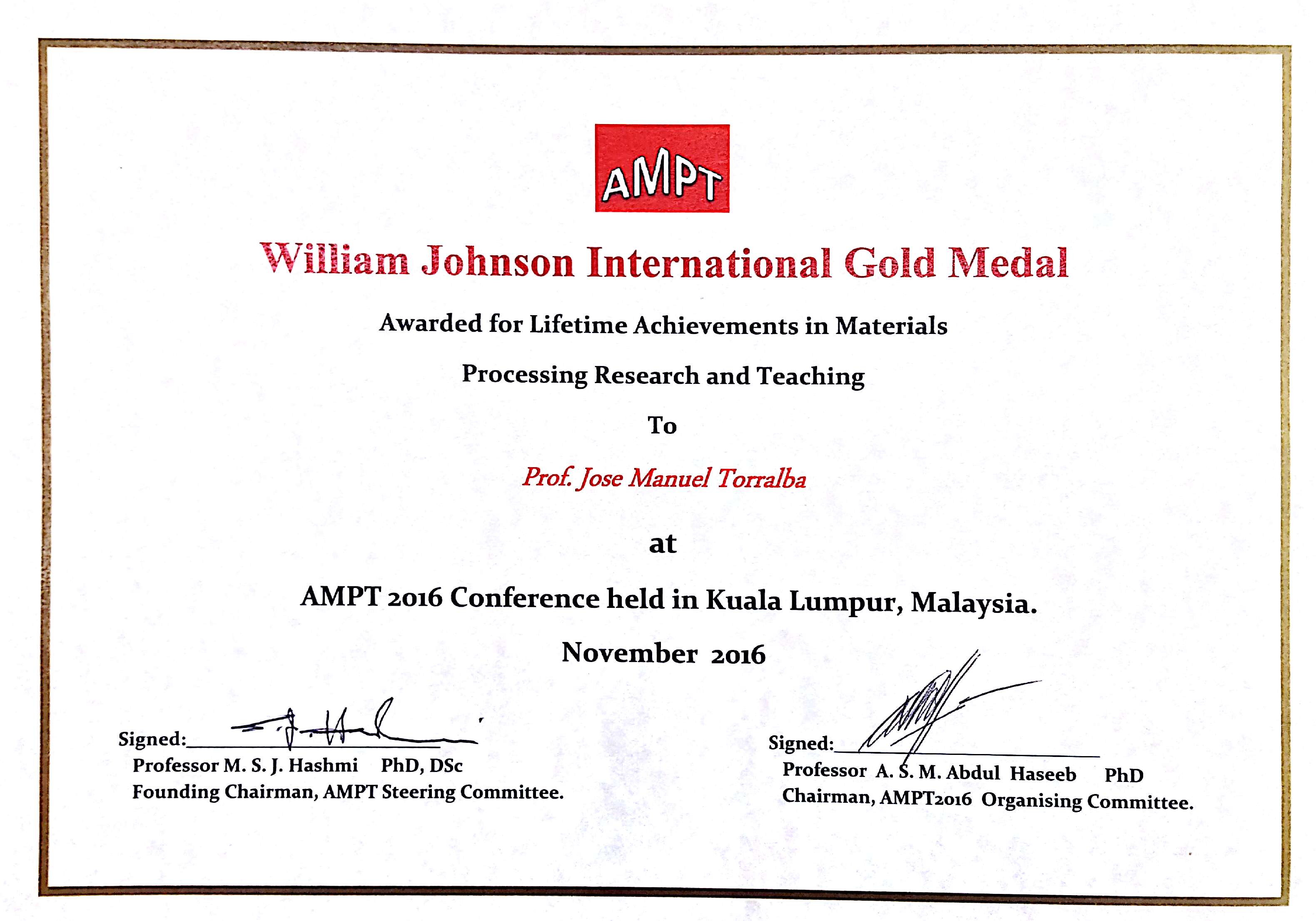 AMPT

William Johnson International Gold Medal

Awarded for Lifetime Achievements in Materials

Processing Research and Teaching

To

Prof. Jose Manuel Torralba

at

AMPT 2016 Conference held in Kuala Lumpur, Malaysia.

November 2016

Signed:
Professor M. S. J. Hashmi PhD, DSc
Founding Chairman, AMPT Steering Committee.

Signed:
Professor A. S. M. Abdul Haseeb PhD
Chairman, AMPT2016 Organising Committee.